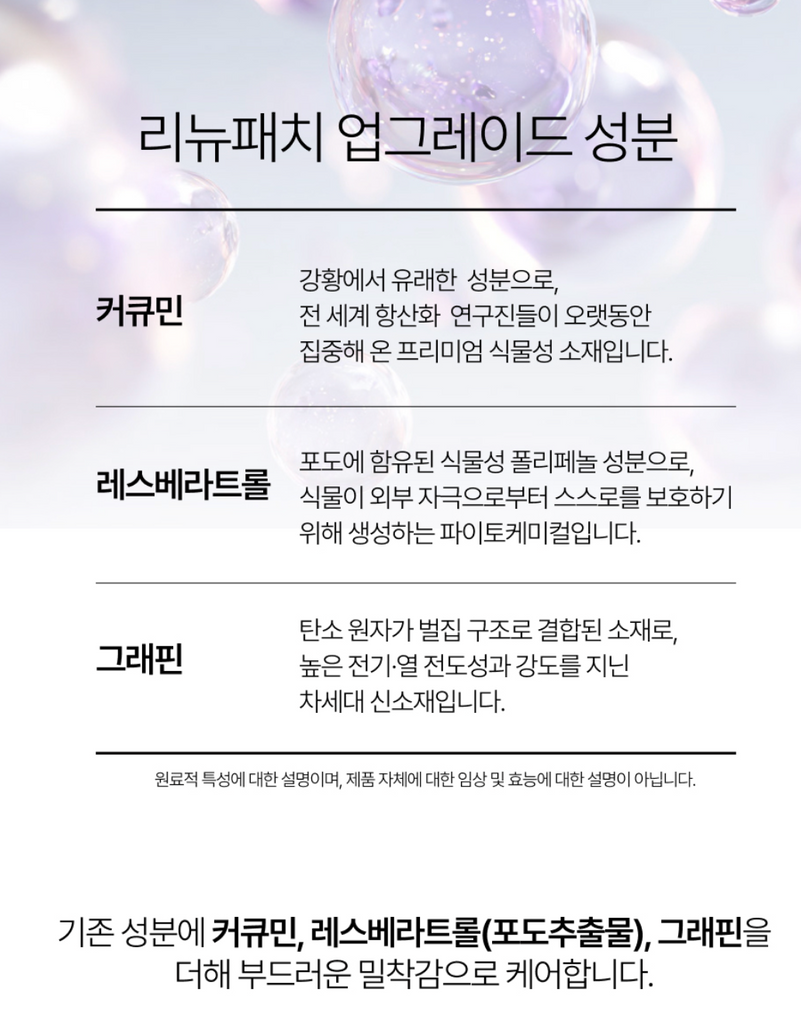 리뉴패치 업그레이드 성분

커큐민

강황에서 유래한 성분으로, 전 세계 항산화 연구진들이 오랫동안 집중해 온 프리미엄 식물성 소재입니다.

레스베라트롤

포도에 함유된 식물성 폴리페놀 성분으로, 식물이 외부 자극으로부터 스스로를 보호하기 위해 생성하는 파이토케미컬입니다.

그래핀

탄소 원자가 벌집 구조로 결합된 소재로, 높은 전기·열 전도성과 강도를 지닌 차세대 신소재입니다.

원료적 특성에 대한 설명이며, 제품 자체에 대한 임상 및 효능에 대한 설명이 아닙니다.

기존 성분에 커큐민, 레스베라트롤(포도추출물), 그래핀을 더해 부드러운 밀착감으로 케어합니다.